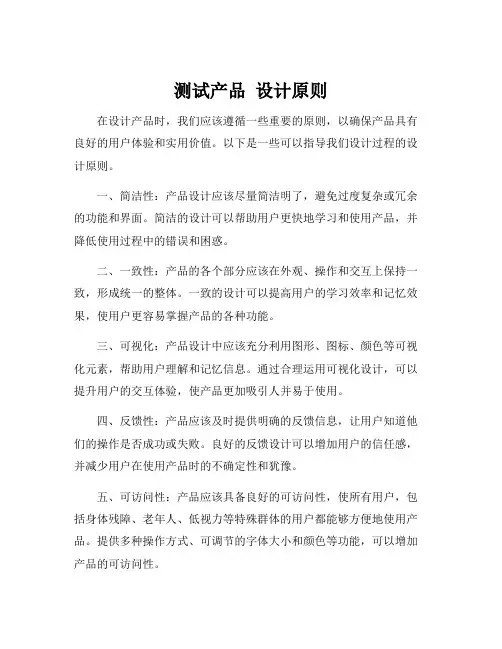 测试产品 设计原则

在设计产品时，我们应该遵循一些重要的原则，以确保产品具有良好的用户体验和实用价值。以下是一些可以指导我们设计过程的设计原则。

一、简洁性：产品设计应该尽量简洁明了，避免过度复杂或冗余的功能和界面。简洁的设计可以帮助用户更快地学习和使用产品，并降低使用过程中的错误和困惑。

二、一致性：产品的各个部分应该在外观、操作和交互上保持一致，形成统一的整体。一致的设计可以提高用户的学习效率和记忆效果，使用户更容易掌握产品的各种功能。

三、可视化：产品设计中应该充分利用图形、图标、颜色等可视化元素，帮助用户理解和记忆信息。通过合理运用可视化设计，可以提升用户的交互体验，使产品更加吸引人并易于使用。

四、反馈性：产品应该及时提供明确的反馈信息，让用户知道他们的操作是否成功或失败。良好的反馈设计可以增加用户的信任感，并减少用户在使用产品时的不确定性和犹豫。

五、可访问性：产品应该具备良好的可访问性，使所有用户，包括身体残障、老年人、低视力等特殊群体的用户都能够方便地使用产品。提供多种操作方式、可调节的字体大小和颜色等功能，可以增加产品的可访问性。